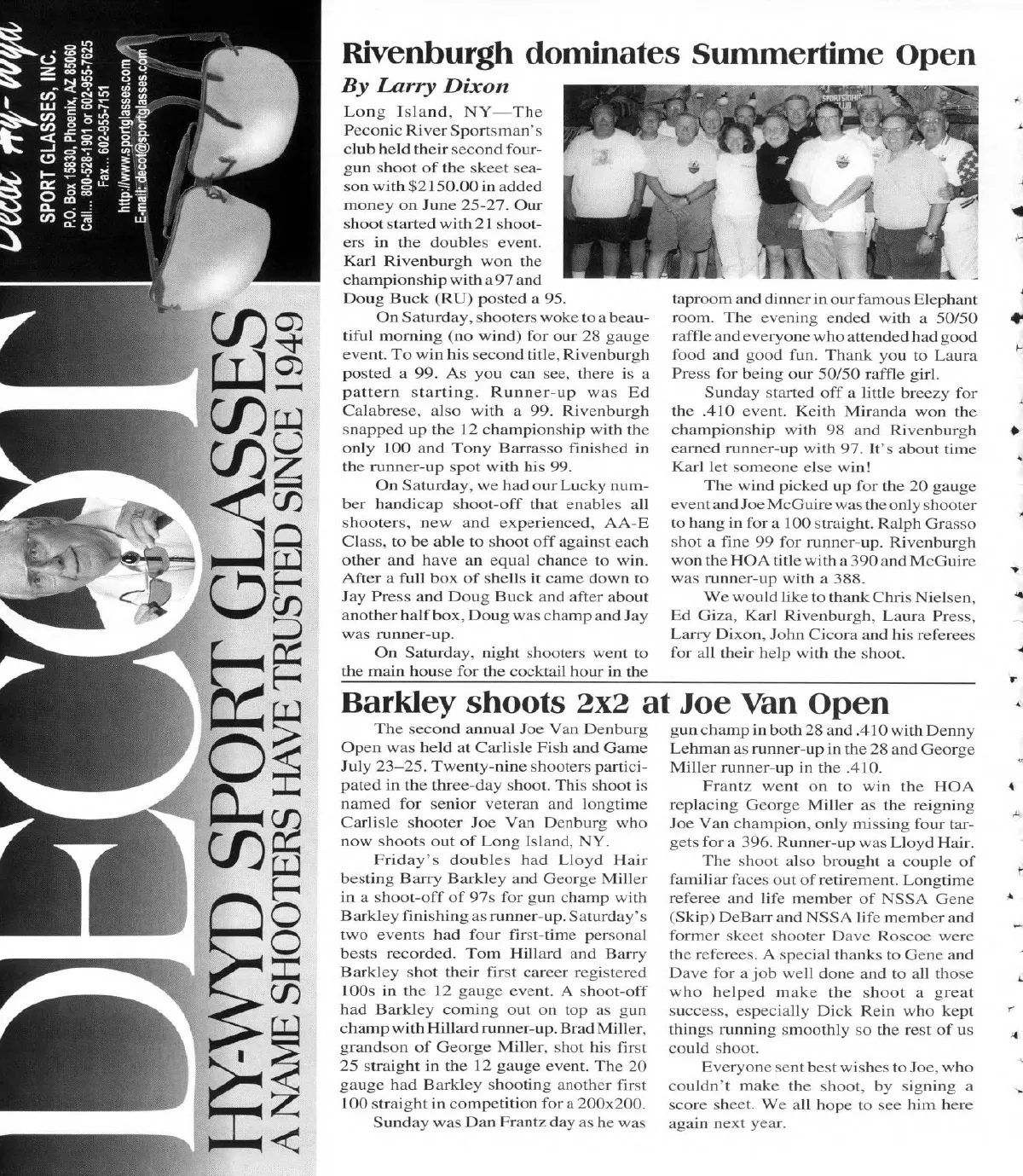 Decot Hy-Wyd
SPORT GLASSES, INC.
P.O. Box 15830, Phoenix, AZ 85060
Call... 800-528-1901 or 602-955-7625
Fax... 602-955-7151
http://www.sportglasses.com
E-mail: decot@sportglasses.com

DECOT
HY-WYD SPORT GLASSES
A NAME SHOOTERS HAVE TRUSTED SINCE 1949

Rivenburgh dominates Summertime Open

By Larry Dixon

Long Island, NY—The Peconic River Sportsman's club held their second four-gun shoot of the skeet season with $2150.00 in added money on June 25-27. Our shoot started with 21 shooters in the doubles event. Karl Rivenburgh won the championship with a 97 and Doug Buck (RU) posted a 95.

On Saturday, shooters woke to a beautiful morning (no wind) for our 28 gauge event. To win his second title, Rivenburgh posted a 99. As you can see, there is a pattern starting. Runner-up was Ed Calabrese, also with a 99. Rivenburgh snapped up the 12 championship with the only 100 and Tony Barrasso finished in the runner-up spot with his 99.

On Saturday, we had our Lucky number handicap shoot-off that enables all shooters, new and experienced, AA-E Class, to be able to shoot off against each other and have an equal chance to win. After a full box of shells it came down to Jay Press and Doug Buck and after about another half box, Doug was champ and Jay was runner-up.

On Saturday, night shooters went to the main house for the cocktail hour in the taproom and dinner in our famous Elephant room. The evening ended with a 50/50 raffle and everyone who attended had good food and good fun. Thank you to Laura Press for being our 50/50 raffle girl.

Sunday started off a little breezy for the .410 event. Keith Miranda won the championship with 98 and Rivenburgh earned runner-up with 97. It's about time Karl let someone else win!

The wind picked up for the 20 gauge event and Joe McGuire was the only shooter to hang in for a 100 straight. Ralph Grasso shot a fine 99 for runner-up. Rivenburgh won the HOA title with a 390 and McGuire was runner-up with a 388.

We would like to thank Chris Nielsen, Ed Giza, Karl Rivenburgh, Laura Press, Larry Dixon, John Cicora and his referees for all their help with the shoot.

Barkley shoots 2x2 at Joe Van Open

The second annual Joe Van Denburg Open was held at Carlisle Fish and Game July 23–25. Twenty-nine shooters participated in the three-day shoot. This shoot is named for senior veteran and longtime Carlisle shooter Joe Van Denburg who now shoots out of Long Island, NY.

Friday's doubles had Lloyd Hair besting Barry Barkley and George Miller in a shoot-off of 97s for gun champ with Barkley finishing as runner-up. Saturday's two events had four first-time personal bests recorded. Tom Hillard and Barry Barkley shot their first career registered 100s in the 12 gauge event. A shoot-off had Barkley coming out on top as gun champ with Hillard runner-up. Brad Miller, grandson of George Miller, shot his first 25 straight in the 12 gauge event. The 20 gauge had Barkley shooting another first 100 straight in competition for a 200x200.

Sunday was Dan Frantz day as he was gun champ in both 28 and .410 with Denny Lehman as runner-up in the 28 and George Miller runner-up in the .410.

Frantz went on to win the HOA replacing George Miller as the reigning Joe Van champion, only missing four targets for a 396. Runner-up was Lloyd Hair.

The shoot also brought a couple of familiar faces out of retirement. Longtime referee and life member of NSSA Gene (Skip) DeBarr and NSSA life member and former skeet shooter Dave Roscoe were the referees. A special thanks to Gene and Dave for a job well done and to all those who helped make the shoot a great success, especially Dick Rein who kept things running smoothly so the rest of us could shoot.

Everyone sent best wishes to Joe, who couldn't make the shoot, by signing a score sheet. We all hope to see him here again next year.